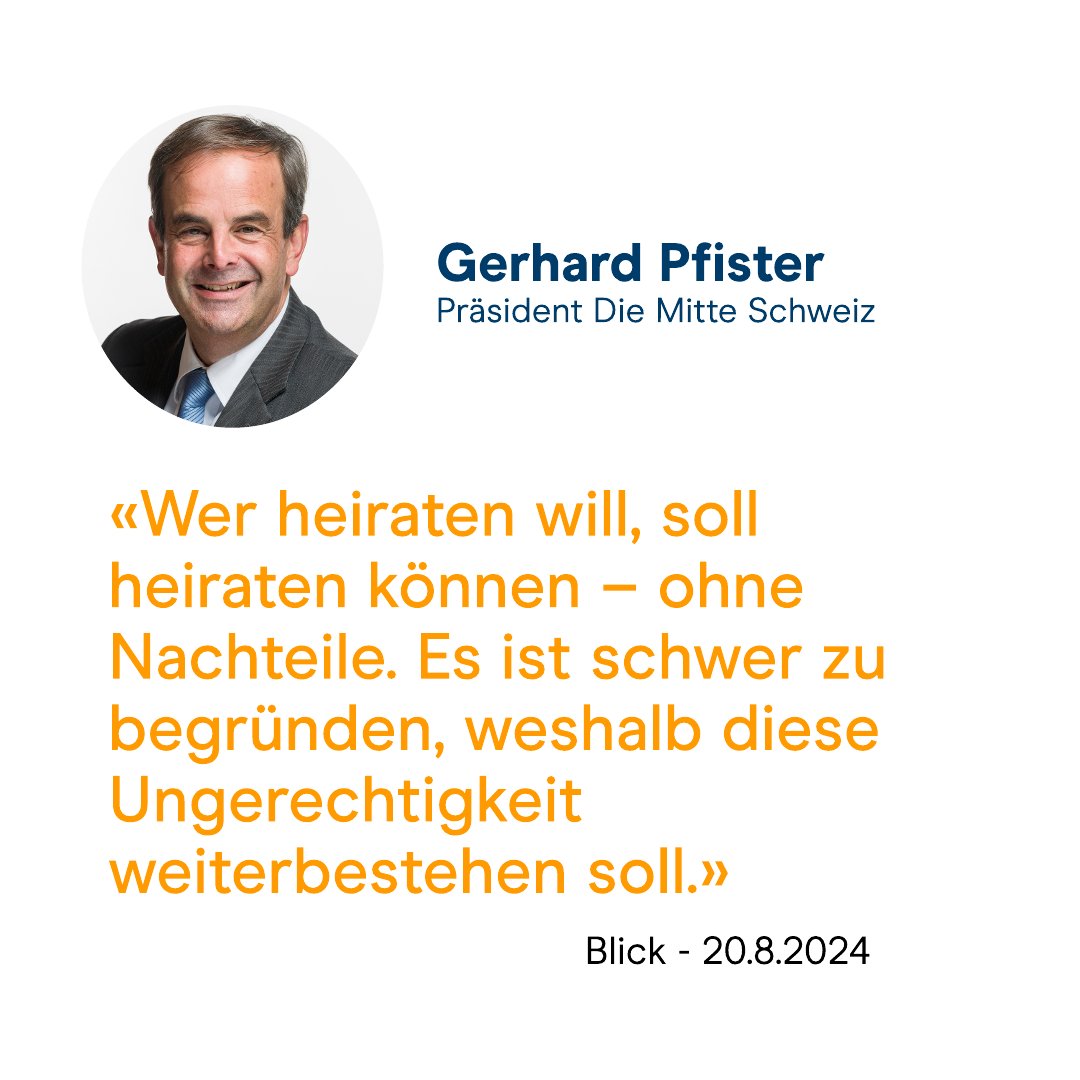 Gerhard Pfister
Präsident Die Mitte Schweiz

«Wer heiraten will, soll heiraten können – ohne Nachteile. Es ist schwer zu begründen, weshalb diese Ungerechtigkeit weiterbestehen soll.»

Blick - 20.8.2024